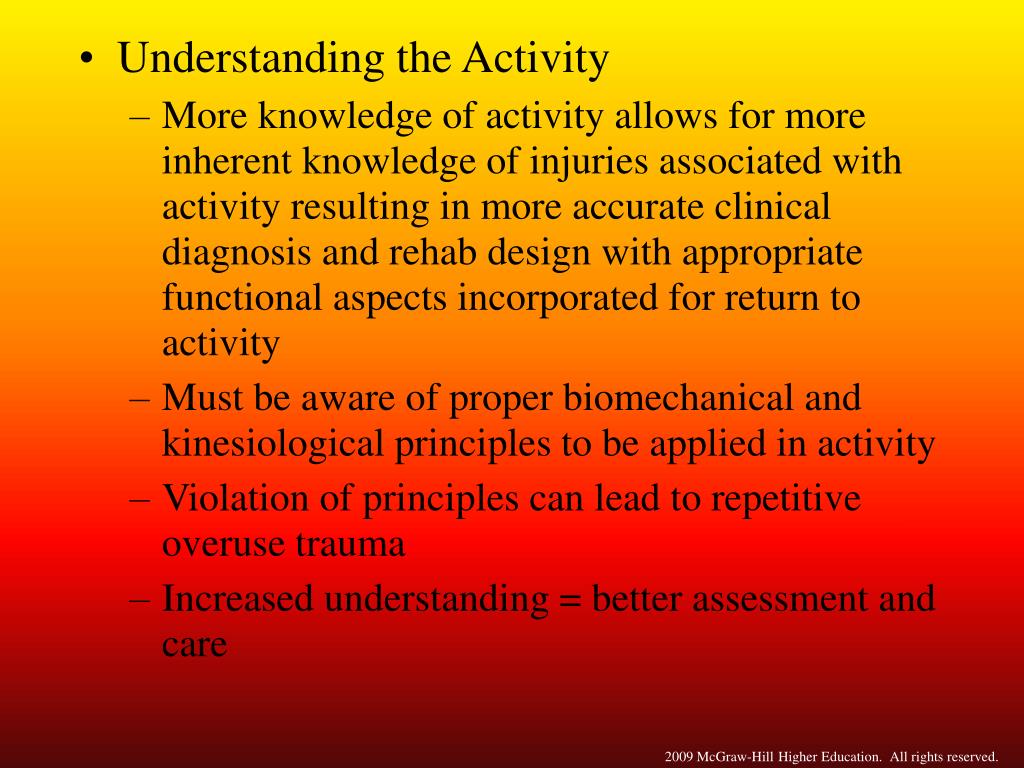 • Understanding the Activity
– More knowledge of activity allows for more inherent knowledge of injuries associated with activity resulting in more accurate clinical diagnosis and rehab design with appropriate functional aspects incorporated for return to activity
– Must be aware of proper biomechanical and kinesiological principles to be applied in activity
– Violation of principles can lead to repetitive overuse trauma
– Increased understanding = better assessment and care

2009 McGraw-Hill Higher Education. All rights reserved.